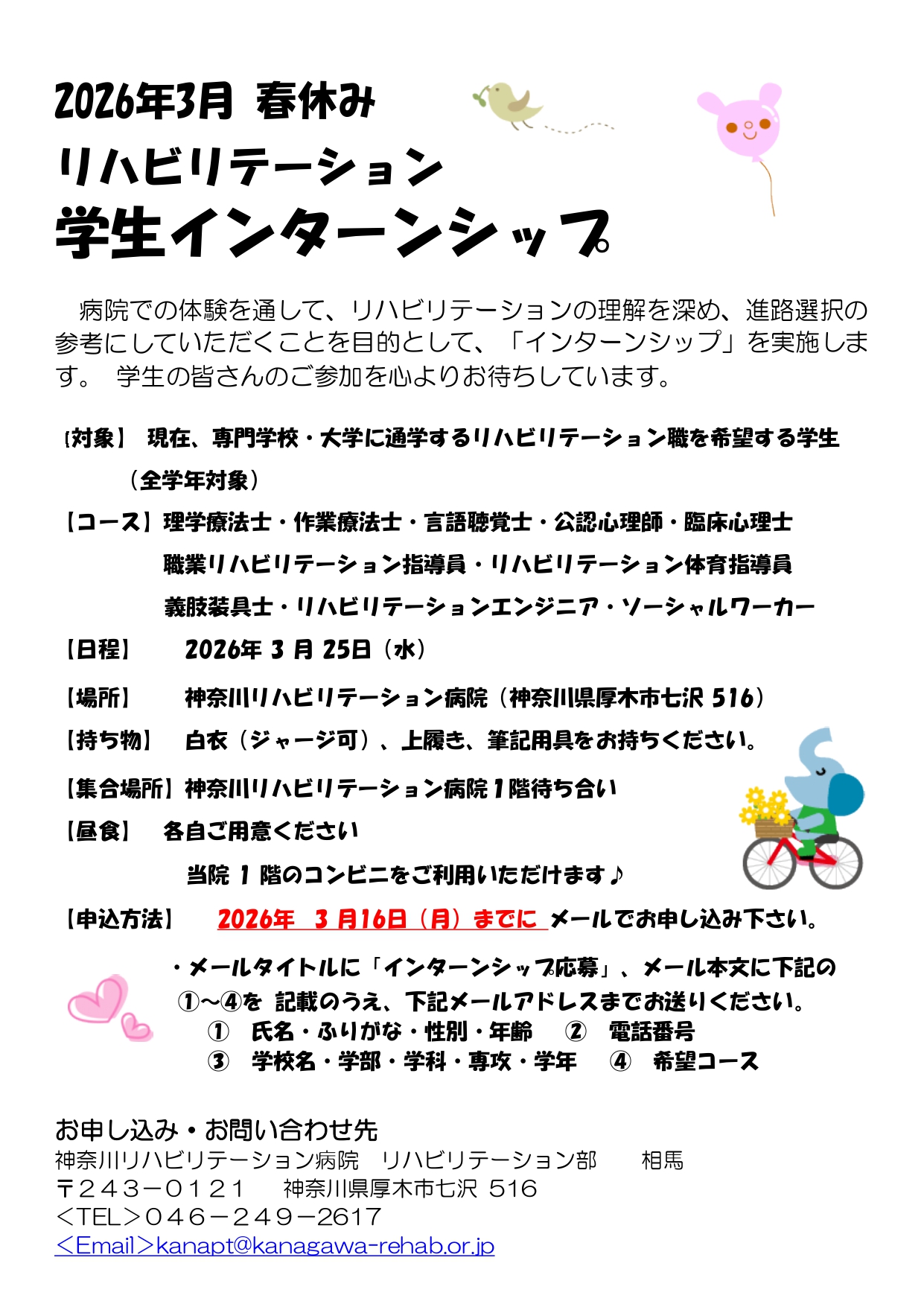 2026年3月 春休み
リハビリテーション
学生インターンシップ

病院での体験を通して、リハビリテーションの理解を深め、進路選択の参考にしていただくことを目的として、「インターンシップ」を実施します。 学生の皆さんのご参加を心よりお待ちしています。

【対象】 現在、専門学校・大学に通学するリハビリテーション職を希望する学生（全学年対象）

【コース】理学療法士・作業療法士・言語聴覚士・公認心理師・臨床心理士
職業リハビリテーション指導員・リハビリテーション体育指導員
義肢装具士・リハビリテーションエンジニア・ソーシャルワーカー

【日程】 2026年 3 月 25日（水）

【場所】 神奈川リハビリテーション病院（神奈川県厚木市七沢 516）

【持ち物】 白衣（ジャージ可）、上履き、筆記用具をお持ちください。

【集合場所】神奈川リハビリテーション病院 1 階待ち合い

【昼食】 各自ご用意ください
当院 1 階のコンビニをご利用いただけます♪

【申込方法】 2026年 3 月16日（月）までに メールでお申し込み下さい。
・メールタイトルに「インターンシップ応募」、メール本文に下記の①～④を 記載のうえ、下記メールアドレスまでお送りください。
① 氏名・ふりがな・性別・年齢 ② 電話番号
③ 学校名・学部・学科・専攻・学年 ④ 希望コース

お申し込み・お問い合わせ先
神奈川リハビリテーション病院 リハビリテーション部 相馬
〒２４３－０１２１ 神奈川県厚木市七沢 516
＜TEL＞０４６－２４９－2617
＜Email＞kanapt@kanagawa-rehab.or.jp